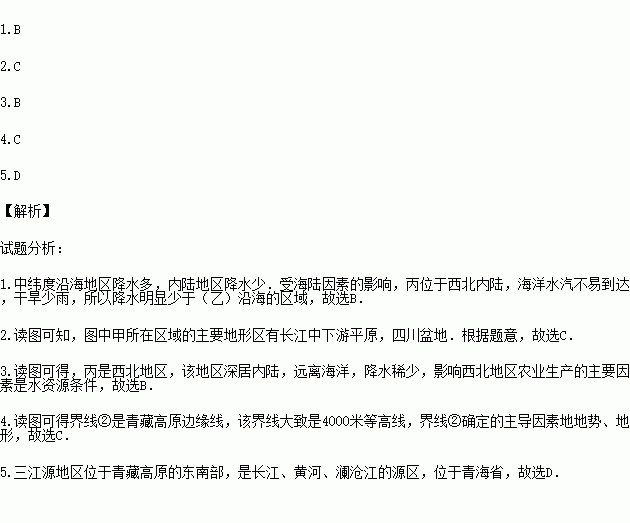 1.B

2.C

3.B

4.C

5.D

【解析】

试题分析：

1.中纬度沿海地区降水多，内陆地区降水少．受海陆因素的影响，丙位于西北内陆，海洋水汽不易到达，干旱少雨，所以降水明显少于（乙）沿海的区域，故选B．

2.读图可知，图中甲所在区域的主要地形区有长江中下游平原，四川盆地．根据题意，故选C．

3.读图可得，丙是西北地区，该地区深居内陆，远离海洋，降水稀少，影响西北地区农业生产的主要因素是水资源条件，故选B．

4.读图可得界线②是青藏高原边缘线，该界线大致是4000米等高线，界线②确定的主导因素地地势、地形，故选C．

5.三江源地区位于青藏高原的东南部，是长江、黄河、澜沧江的源区，位于青海省，故选D．